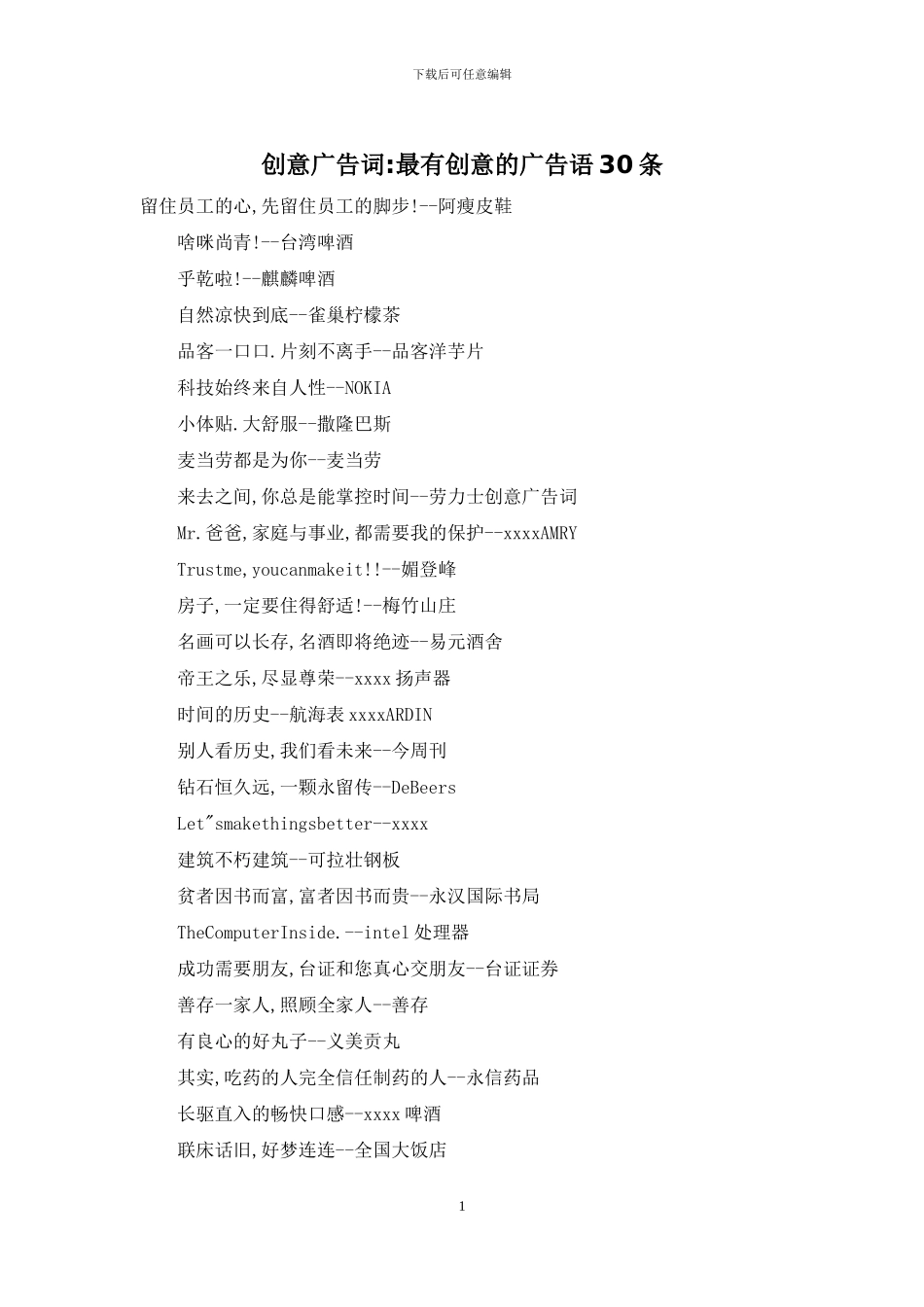 下载后可任意编辑

创意广告词:最有创意的广告语30条

留住员工的心,先留住员工的脚步!--阿瘦皮鞋

啥咪尚青!--台湾啤酒

乎乾啦!--麒麟啤酒

自然凉快到底--雀巢柠檬茶

品客一口口.片刻不离手--品客洋芋片

科技始终来自人性--NOKIA

小体贴.大舒服--撒隆巴斯

麦当劳都是为你--麦当劳

来去之间,你总是能掌控时间--劳力士创意广告词

Mr.爸爸,家庭与事业,都需要我的保护--xxxxAMRY

Trustme,youcanmakeit!!--媚登峰

房子,一定要住得舒适!--梅竹山庄

名画可以长存,名酒即将绝迹--易元酒舍

帝王之乐,尽显尊荣--xxxx扬声器

时间的历史--航海表xxxxARDIN

别人看历史,我们看未来--今周刊

钻石恒久远,一颗永留传--DeBeers

Let"smakethingsbetter--xxxx

建筑不朽建筑--可拉壮钢板

贫者因书而富,富者因书而贵--永汉国际书局

TheComputerInside.--intel处理器

成功需要朋友,台证和您真心交朋友--台证证券

善存一家人,照顾全家人--善存

有良心的好丸子--义美贡丸

其实,吃药的人完全信任制药的人--永信药品

长驱直入的畅快口感--xxxx啤酒

联床话旧,好梦连连--全国大饭店

1